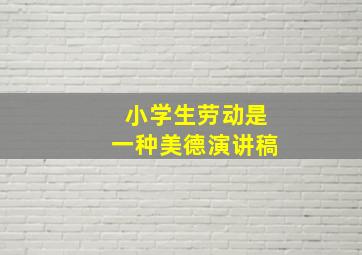 小学生劳动是
一种美德演讲稿